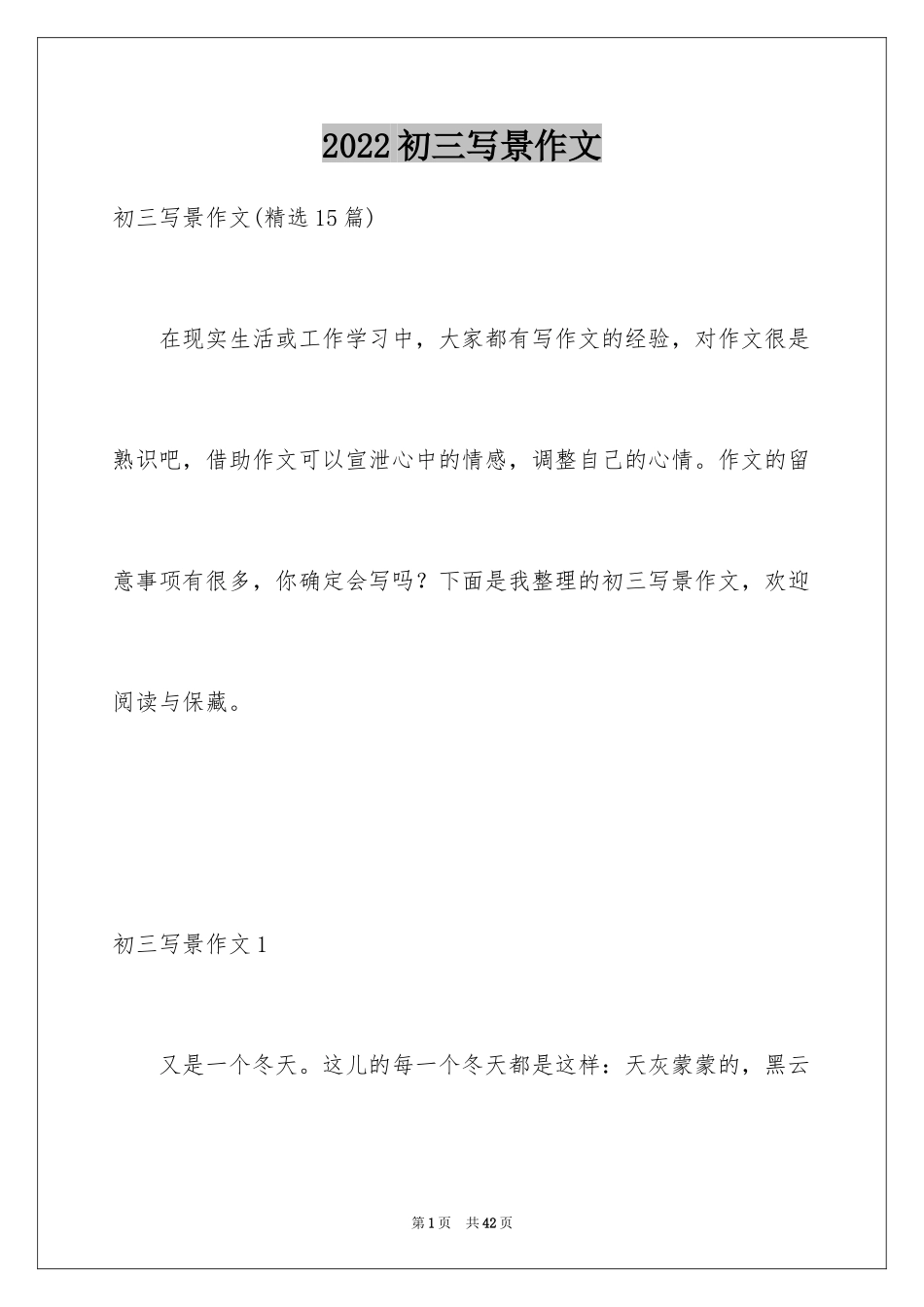 2022初三写景作文

初三写景作文(精选15篇)

在现实生活或工作学习中，大家都有写作文的经验，对作文很是熟识吧，借助作文可以宣泄心中的情感，调整自己的心情。作文的留意事项有很多，你确定会写吗？下面是我整理的初三写景作文，欢迎阅读与保藏。

初三写景作文1

又是一个冬天。这儿的每一个冬天都是这样：天灰蒙蒙的，黑云

第1页 共42页